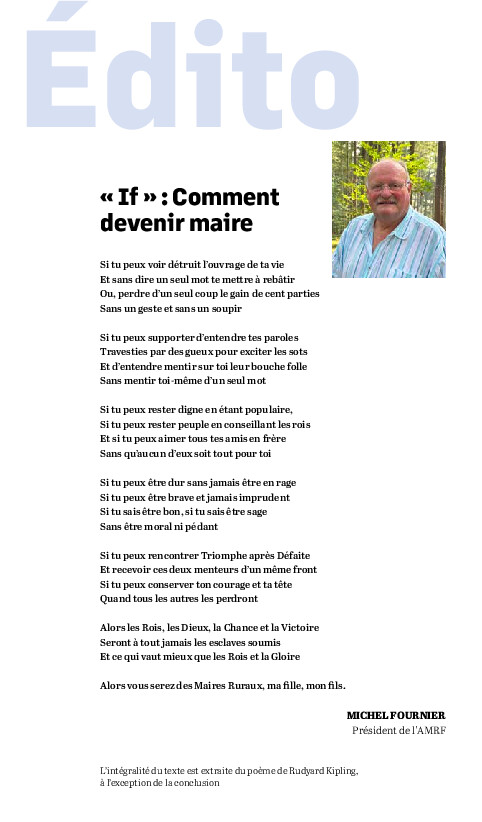 Édito

« If » : Comment devenir maire

Si tu peux voir détruit l'ouvrage de ta vie
Et sans dire un seul mot te mettre à rebâtir
Ou, perdre d'un seul coup le gain de cent parties
Sans un geste et sans un soupir

Si tu peux supporter d'entendre tes paroles
Travesties par des gueux pour exciter les sots
Et d'entendre mentir sur toi leur bouche folle
Sans mentir toi-même d'un seul mot

Si tu peux rester digne en étant populaire,
Si tu peux rester peuple en conseillant les rois
Et si tu peux aimer tous tes amis en frère
Sans qu'aucun d'eux soit tout pour toi

Si tu peux être dur sans jamais être en rage
Si tu peux être brave et jamais imprudent
Si tu sais être bon, si tu sais être sage
Sans être moral ni pédant

Si tu peux rencontrer Triomphe après Défaite
Et recevoir ces deux menteurs d'un même front
Si tu peux conserver ton courage et ta tête
Quand tous les autres les perdront

Alors les Rois, les Dieux, la Chance et la Victoire
Seront à tout jamais les esclaves soumis
Et ce qui vaut mieux que les Rois et la Gloire

Alors vous serez des Maires Ruraux, ma fille, mon fils.

MICHEL FOURNIER
Président de l'AMRF

L'intégralité du texte est extraite du poème de Rudyard Kipling, à l'exception de la conclusion